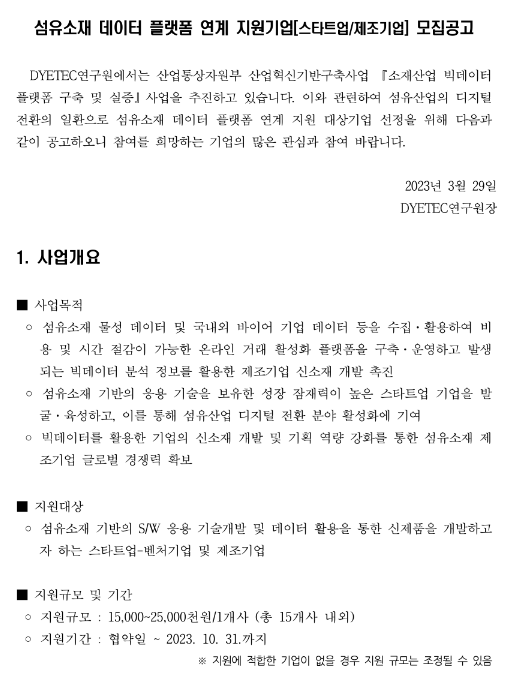 섬유소재 데이터 플랫폼 연계 지원기업[스타트업/제조기업] 모집공고

DYETEC연구원에서는 산업통상자원부 산업혁신기반구축사업 『소재산업 빅데이터 플랫폼 구축 및 실증』 사업을 추진하고 있습니다. 이와 관련하여 섬유산업의 디지털 전환의 일환으로 섬유소재 데이터 플랫폼 연계 지원 대상기업 선정을 위해 다음과 같이 공고하오니 참여를 희망하는 기업의 많은 관심과 참여 바랍니다.

2023년 3월 29일
DYETEC연구원장

1. 사업개요

■ 사업목적
○ 섬유소재 물성 데이터 및 국내외 바이어 기업 데이터 등을 수집·활용하여 비용 및 시간 절감이 가능한 온라인 거래 활성화 플랫폼을 구축·운영하고 발생되는 빅데이터 분석 정보를 활용한 제조기업 신소재 개발 촉진
○ 섬유소재 기반의 응용 기술을 보유한 성장 잠재력이 높은 스타트업 기업을 발굴·육성하고, 이를 통해 섬유산업 디지털 전환 분야 활성화에 기여
○ 빅데이터를 활용한 기업의 신소재 개발 및 기획 역량 강화를 통한 섬유소재 제조기업 글로벌 경쟁력 확보

■ 지원대상
○ 섬유소재 기반의 S/W 응용 기술개발 및 데이터 활용을 통한 신제품을 개발하고자 하는 스타트업-벤처기업 및 제조기업

■ 지원규모 및 기간
○ 지원규모 : 15,000~25,000천원/1개사 (총 15개사 내외)
○ 지원기간 : 협약일 ~ 2023. 10. 31.까지
※ 지원에 적합한 기업이 없을 경우 지원 규모는 조정될 수 있음